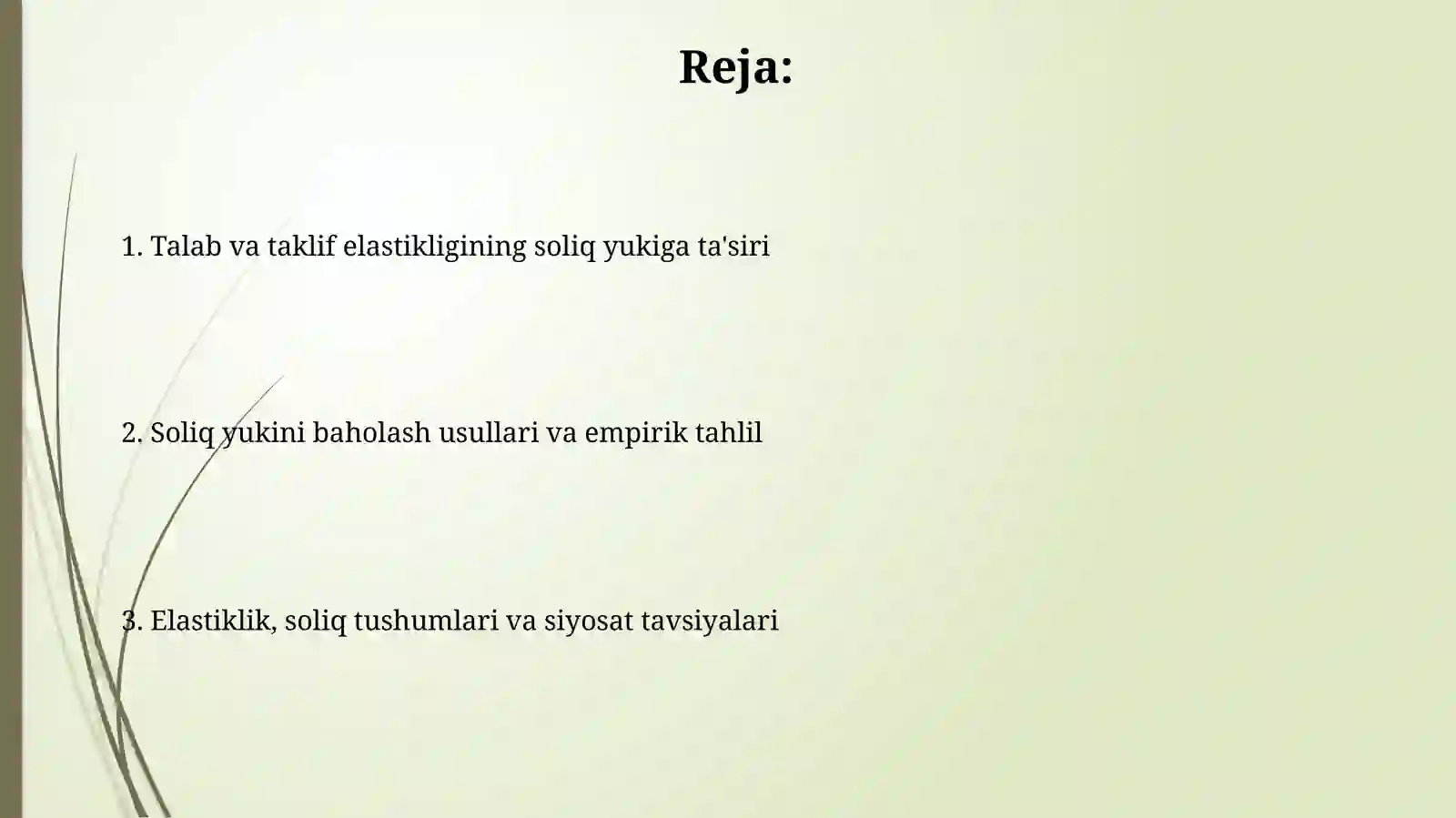 Reja:

1. Talab va taklif elastikligining soliq yukiga ta'siri

2. Soliq yukini baholash usullari va empirik tahlil

3. Elastiklik, soliq tushumlari va siyosat tavsiyalari